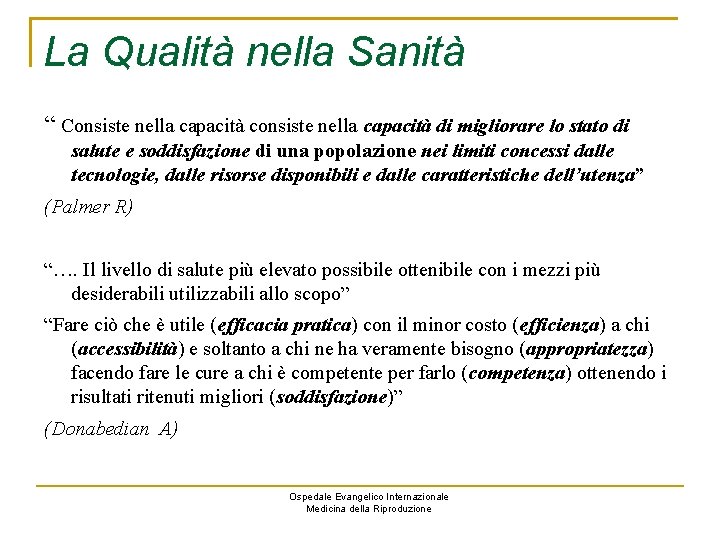 La Qualità nella Sanità

“ Consiste nella capacità consiste nella capacità di migliorare lo stato di salute e soddisfazione di una popolazione nei limiti concessi dalle tecnologie, dalle risorse disponibili e dalle caratteristiche dell’utenza”

(Palmer R)

“…. Il livello di salute più elevato possibile ottenibile con i mezzi più desiderabili utilizzabili allo scopo”

“Fare ciò che è utile (efficacia pratica) con il minor costo (efficienza) a chi (accessibilità) e soltanto a chi ne ha veramente bisogno (appropriatezza) facendo fare le cure a chi è competente per farlo (competenza) ottenendo i risultati ritenuti migliori (soddisfazione)”

(Donabedian A)

Ospedale Evangelico Internazionale
Medicina della Riproduzione